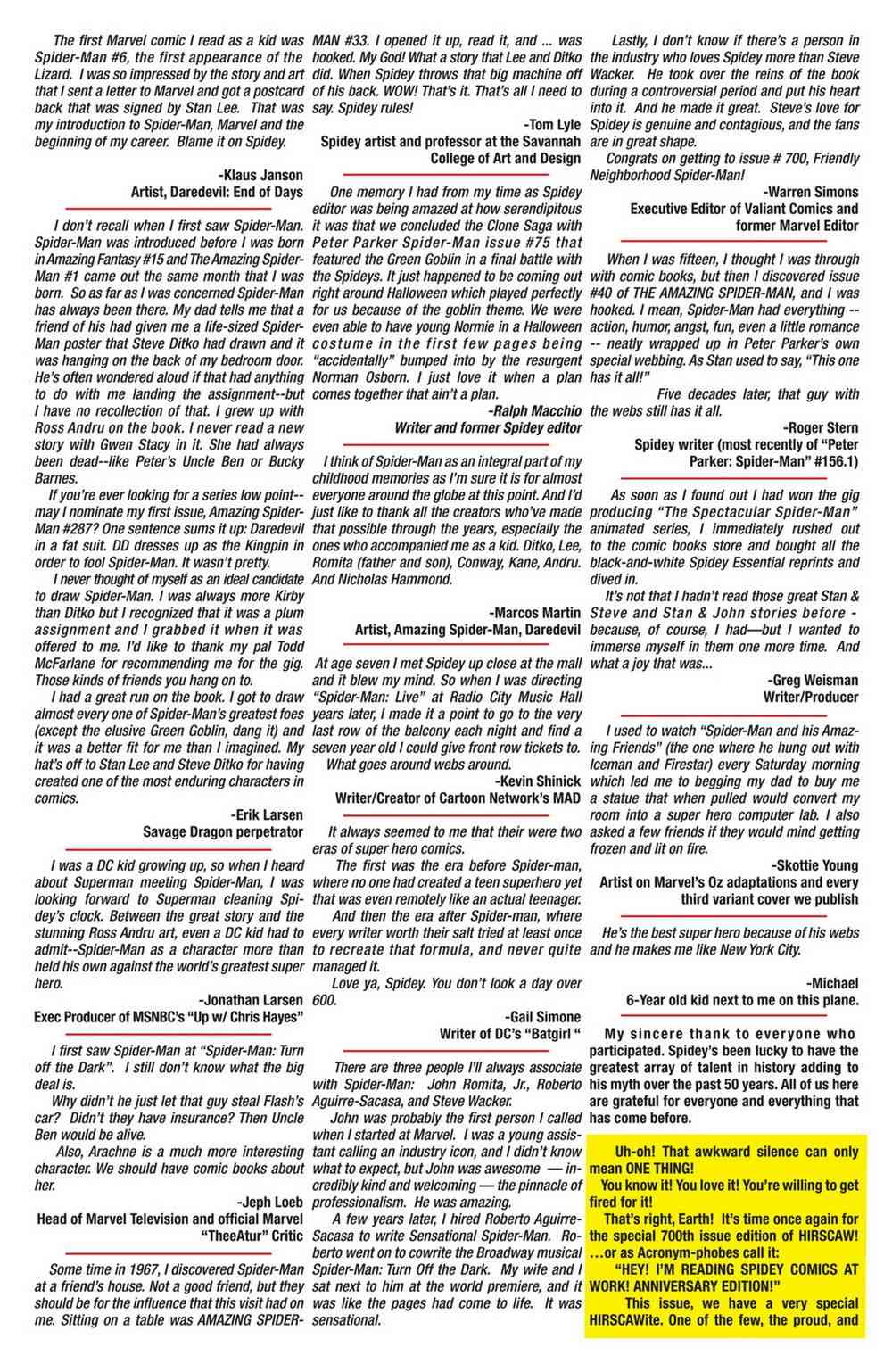 The first Marvel comic I read as a kid was Spider-Man #6, the first appearance of the Lizard. I was so impressed by the story and art that I sent a letter to Marvel and got a postcard back that was signed by Stan Lee. That was my introduction to Spider-Man, Marvel and the beginning of my career. Blame it on Spidey.

-Klaus Janson
Artist, Daredevil: End of Days

I don't recall when I first saw Spider-Man. Spider-Man was introduced before I was born in Amazing Fantasy #15 and The Amazing Spider-Man #1 came out the same month that I was born. So as far as I was concerned Spider-Man has always been there. My dad tells me that a friend of his had given me a life-sized Spider-Man poster that Steve Ditko had drawn and it was hanging on the back of my bedroom door. He's often wondered aloud if that had anything to do with me landing the assignment--but I have no recollection of that. I grew up with Ross Andru on the book. I never read a new story with Gwen Stacy in it. She had always been dead--like Peter's Uncle Ben or Bucky Barnes.

If you're ever looking for a series low point--may I nominate my first issue, Amazing Spider-Man #287? One sentence sums it up: Daredevil in a fat suit. DD dresses up as the Kingpin in order to fool Spider-Man. It wasn't pretty.

I never thought of myself as an ideal candidate to draw Spider-Man. I was always more Kirby than Ditko but I recognized that it was a plum assignment and I grabbed it when it was offered to me. I'd like to thank my pal Todd McFarlane for recommending me for the gig. Those kinds of friends you hang on to.

I had a great run on the book. I got to draw almost every one of Spider-Man's greatest foes (except the elusive Green Goblin, dang it) and it was a better fit for me than I imagined. My hat's off to Stan Lee and Steve Ditko for having created one of the most enduring characters in comics.

-Erik Larsen
Savage Dragon perpetrator

I was a DC kid growing up, so when I heard about Superman meeting Spider-Man, I was looking forward to Superman cleaning Spidey's clock. Between the great story and the stunning Ross Andru art, even a DC kid had to admit--Spider-Man as a character more than held his own against the world's greatest super hero.

-Jonathan Larsen
Exec Producer of MSNBC's "Up w/ Chris Hayes"

I first saw Spider-Man at "Spider-Man: Turn off the Dark". I still don't know what the big deal is.

Why didn't he just let that guy steal Flash's car? Didn't they have insurance? Then Uncle Ben would be alive.

Also, Arachne is a much more interesting character. We should have comic books about her.

-Jeph Loeb
Head of Marvel Television and official Marvel "TheeAtur" Critic

Some time in 1967, I discovered Spider-Man at a friend's house. Not a good friend, but they should be for the influence that this visit had on me. Sitting on a table was AMAZING SPIDER-MAN #33. I opened it up, read it, and ... was hooked. My God! What a story that Lee and Ditko did. When Spidey throws that big machine off of his back. WOW! That's it. That's all I need to say. Spidey rules!

-Tom Lyle
Spidey artist and professor at the Savannah College of Art and Design

One memory I had from my time as Spidey editor was being amazed at how serendipitous it was that we concluded the Clone Saga with Peter Parker Spider-Man issue #75 that featured the Green Goblin in a final battle with the Spideys. It just happened to be coming out right around Halloween which played perfectly for us because of the goblin theme. We were even able to have young Normie in a Halloween costume in the first few pages being "accidentally" bumped into by the resurgent Norman Osborn. I just love it when a plan comes together that ain't a plan.

-Ralph Macchio
Writer and former Spidey editor

I think of Spider-Man as an integral part of my childhood memories as I'm sure it is for almost everyone around the globe at this point. And I'd just like to thank all the creators who've made that possible through the years, especially the ones who accompanied me as a kid. Ditko, Lee, Romita (father and son), Conway, Kane, Andru. And Nicholas Hammond.

-Marcos Martin
Artist, Amazing Spider-Man, Daredevil

At age seven I met Spidey up close at the mall and it blew my mind. So when I was directing "Spider-Man: Live" at Radio City Music Hall years later, I made it a point to go to the very last row of the balcony each night and find a seven year old I could give front row tickets to.

What goes around webs around.

-Kevin Shinick
Writer/Creator of Cartoon Network's MAD

It always seemed to me that their were two eras of super hero comics.

The first was the era before Spider-man, where no one had created a teen superhero yet that was even remotely like an actual teenager.

And then the era after Spider-man, where every writer worth their salt tried at least once to recreate that formula, and never quite managed it.

Love ya, Spidey. You don't look a day over 600.

-Gail Simone
Writer of DC's "Batgirl "

There are three people I'll always associate with Spider-Man: John Romita, Jr., Roberto Aguirre-Sacasa, and Steve Wacker.

John was probably the first person I called when I started at Marvel. I was a young assistant calling an industry icon, and I didn't know what to expect, but John was awesome — incredibly kind and welcoming — the pinnacle of professionalism. He was amazing.

A few years later, I hired Roberto Aguirre-Sacasa to write Sensational Spider-Man. Roberto went on to cowrite the Broadway musical Spider-Man: Turn Off the Dark. My wife and I sat next to him at the world premiere, and it was like the pages had come to life. It was sensational.

Lastly, I don't know if there's a person in the industry who loves Spidey more than Steve Wacker. He took over the reins of the book during a controversial period and put his heart into it. And he made it great. Steve's love for Spidey is genuine and contagious, and the fans are in great shape.

Congrats on getting to issue # 700, Friendly Neighborhood Spider-Man!

-Warren Simons
Executive Editor of Valiant Comics and former Marvel Editor

When I was fifteen, I thought I was through with comic books, but then I discovered issue #40 of THE AMAZING SPIDER-MAN, and I was hooked. I mean, Spider-Man had everything -- action, humor, angst, fun, even a little romance -- neatly wrapped up in Peter Parker's own special webbing. As Stan used to say, "This one has it all!"

Five decades later, that guy with the webs still has it all.

-Roger Stern
Spidey writer (most recently of "Peter Parker: Spider-Man" #156.1)

As soon as I found out I had won the gig producing "The Spectacular Spider-Man" animated series, I immediately rushed out to the comic books store and bought all the black-and-white Spidey Essential reprints and dived in.

It's not that I hadn't read those great Stan & Steve and Stan & John stories before - because, of course, I had—but I wanted to immerse myself in them one more time. And what a joy that was...

-Greg Weisman
Writer/Producer

I used to watch "Spider-Man and his Amazing Friends" (the one where he hung out with Iceman and Firestar) every Saturday morning which led me to begging my dad to buy me a statue that when pulled would convert my room into a super hero computer lab. I also asked a few friends if they would mind getting frozen and lit on fire.

-Skottie Young
Artist on Marvel's Oz adaptations and every third variant cover we publish

He's the best super hero because of his webs and he makes me like New York City.

-Michael
6-Year old kid next to me on this plane.

My sincere thank to everyone who participated. Spidey's been lucky to have the greatest array of talent in history adding to his myth over the past 50 years. All of us here are grateful for everyone and everything that has come before.

Uh-oh! That awkward silence can only mean ONE THING!

You know it! You love it! You're willing to get fired for it!

That's right, Earth! It's time once again for the special 700th issue edition of HIRSCAW! …or as Acronym-phobes call it:

"HEY! I'M READING SPIDEY COMICS AT WORK! ANNIVERSARY EDITION!"

This issue, we have a very special HIRSCAWite. One of the few, the proud, and